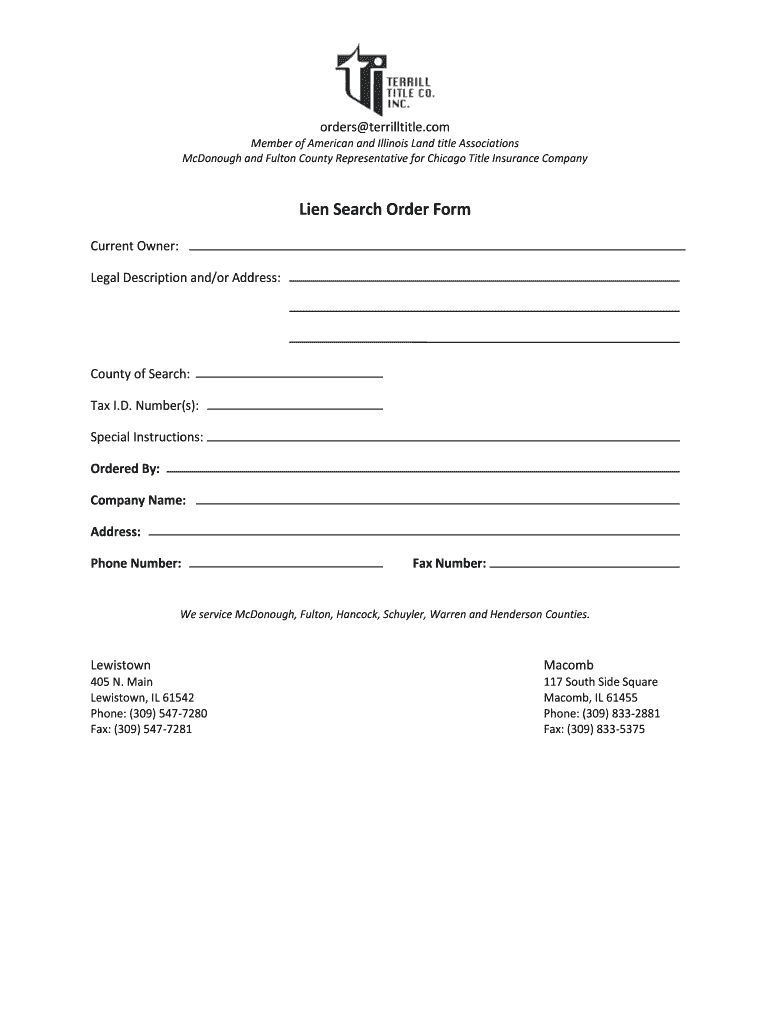 TERRILL TITLE CO. INC.

orders@terrilltitle.com

Member of American and Illinois Land title Associations

McDonough and Fulton County Representative for Chicago Title Insurance Company

Lien Search Order Form

Current Owner:

Legal Description and/or Address:

County of Search:

Tax I.D. Number(s):

Special Instructions:

Ordered By:

Company Name:

Address:

Phone Number:

Fax Number:

We service McDonough, Fulton, Hancock, Schuyler, Warren and Henderson Counties.

Lewistown
405 N. Main
Lewistown, IL 61542
Phone: (309) 547-7280
Fax: (309) 547-7281

Macomb
117 South Side Square
Macomb, IL 61455
Phone: (309) 833-2881
Fax: (309) 833-5375